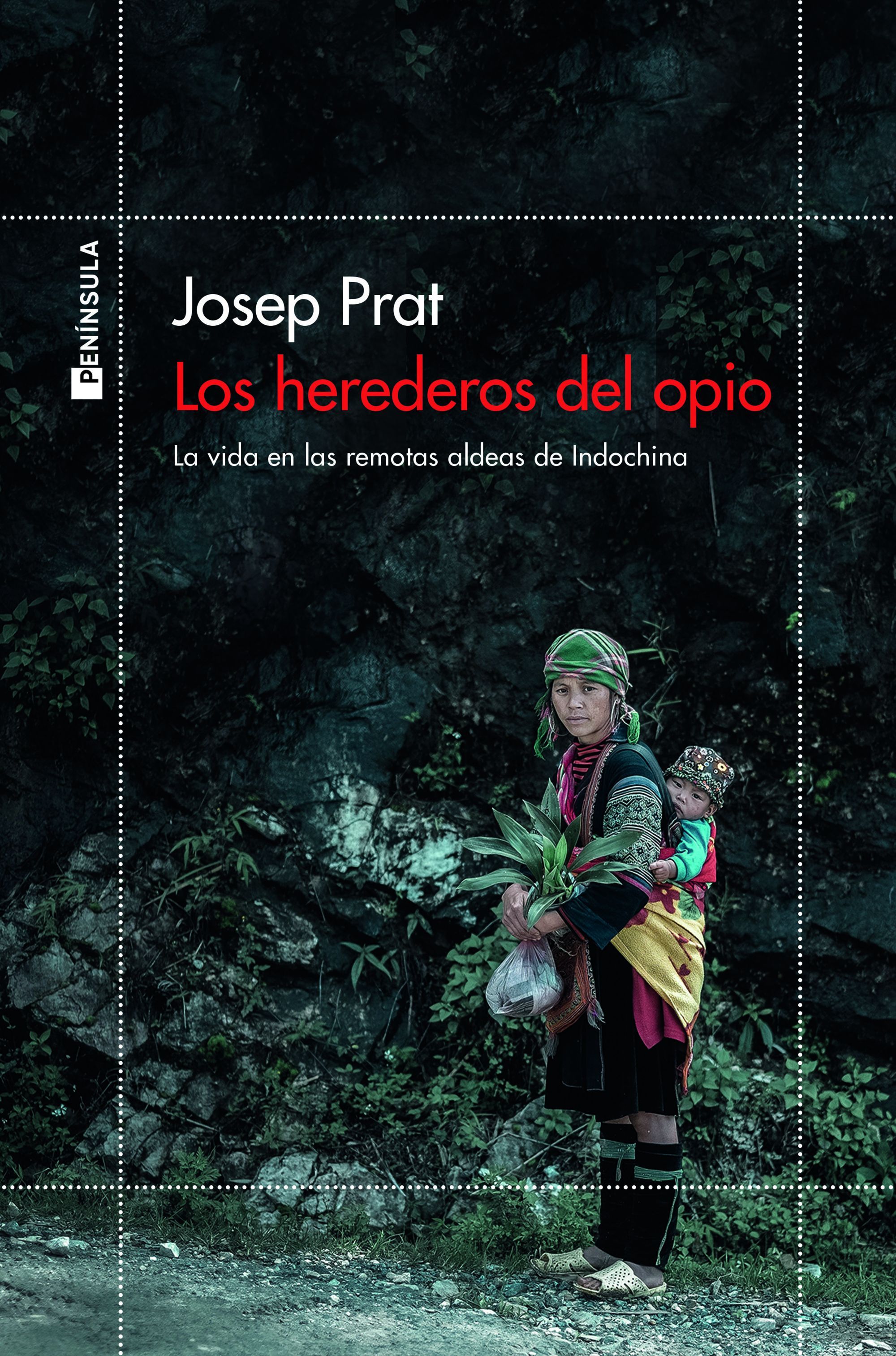 PENÍNSULA

Josep Prat

Los herederos del opio

La vida en las remotas aldeas de Indochina